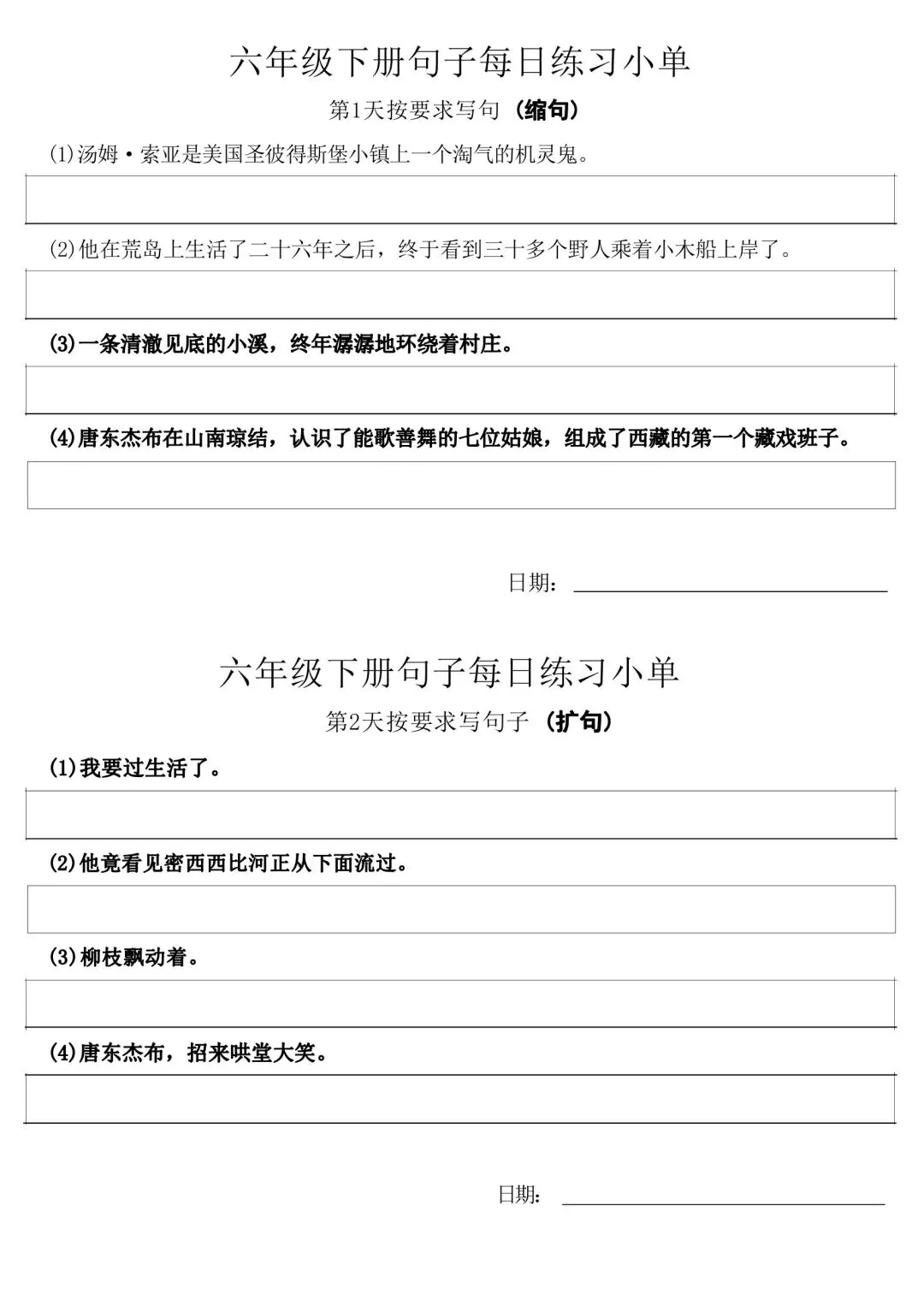 六年级下册句子每日练习小单

第1天按要求写句（缩句）

(1)汤姆·索亚是美国圣彼得斯堡小镇上一个淘气的机灵鬼。

(2)他在荒岛上生活了二十六年之后，终于看到三十多个野人乘着小木船上岸了。

(3)一条清澈见底的小溪，终年潺潺地环绕着村庄。

(4)唐东杰布在山南琼结，认识了能歌善舞的七位姑娘，组成了西藏的第一个藏戏班子。

日期：

六年级下册句子每日练习小单

第2天按要求写句子（扩句）

(1)我要过生活了。

(2)他竟看见密西西比河正从下面流过。

(3)柳枝飘动着。

(4)唐东杰布，招来哄堂大笑。

日期：